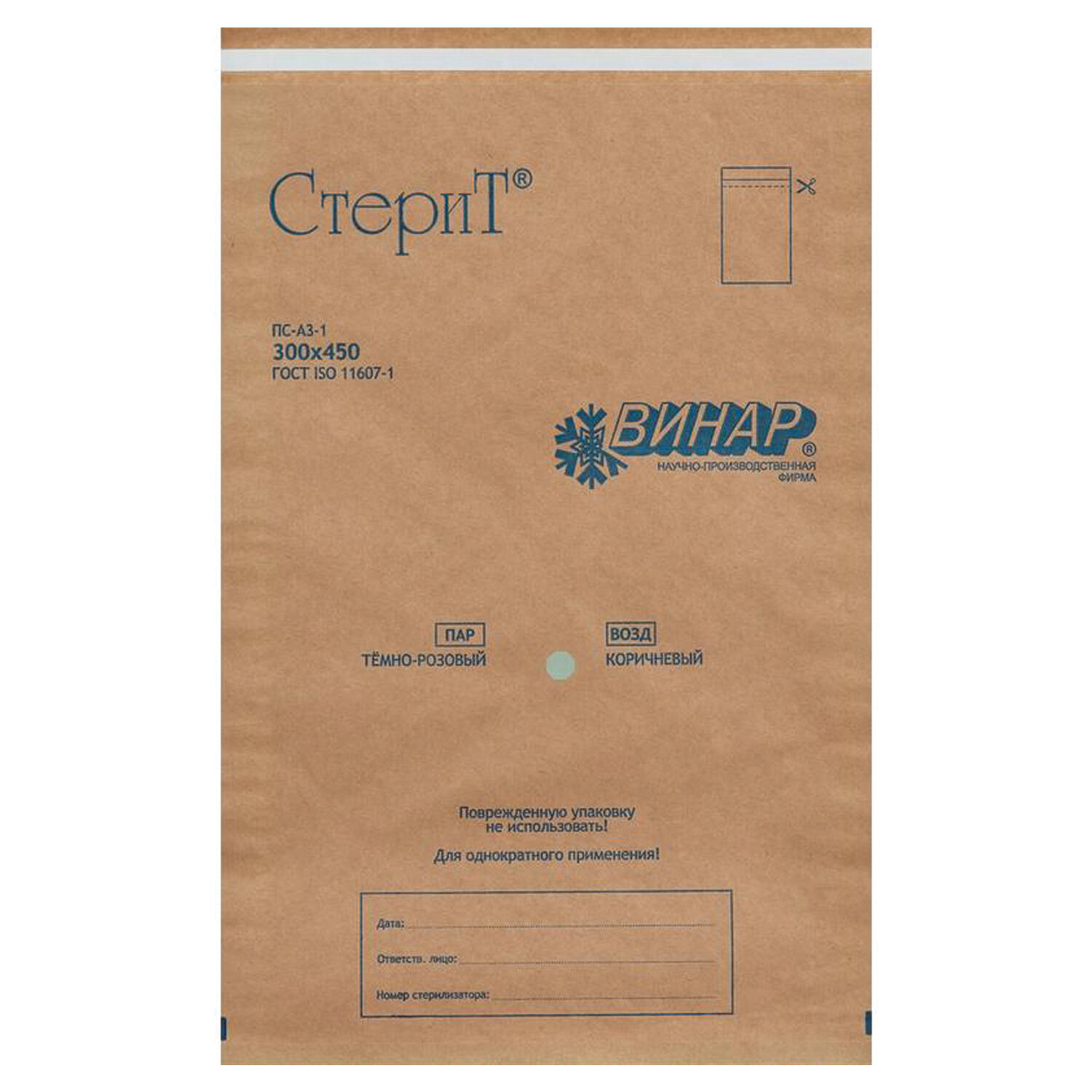 СтериТ®

ПС-А3-1
300x450
ГОСТ ISO 11607-1

ВИНАР®
НАУЧНО-ПРОИЗВОДСТВЕННАЯ ФИРМА

ПАР
ТЁМНО-РОЗОВЫЙ

ВОЗД
КОРИЧНЕВЫЙ

Поврежденную упаковку не использовать!

Для однократного применения!

Дата: ____
Ответств. лицо: ____
Номер стерилизатора: ____